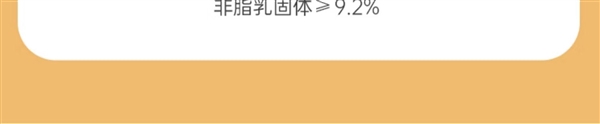 非脂乳固体≥9.2%